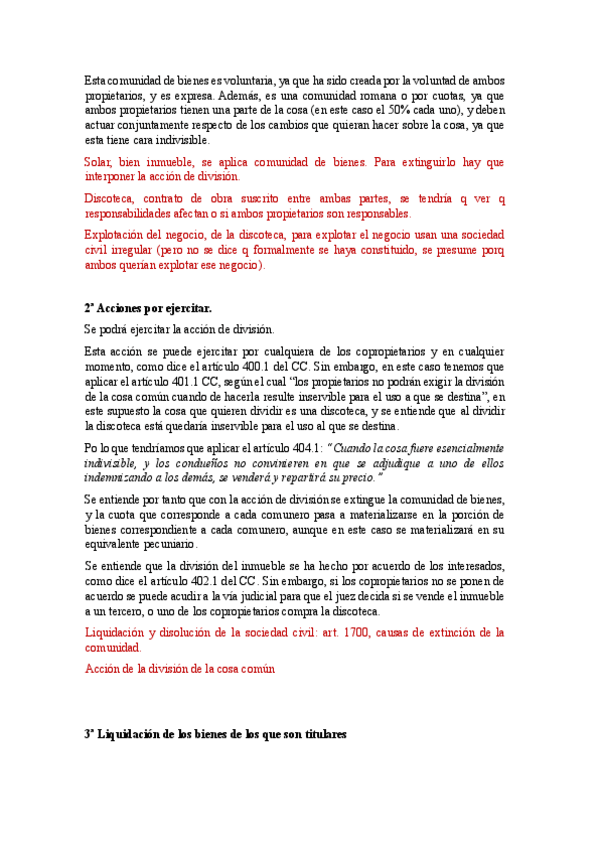 Esta comunidad de bienes es voluntaria, ya que ha sido creada por la voluntad de ambos propietarios, y es expresa. Además, es una comunidad romana o por cuotas, ya que ambos propietarios tienen una parte de la cosa (en este caso el 50% cada uno), y deben actuar conjuntamente respecto de los cambios que quieran hacer sobre la cosa, ya que esta tiene cara indivisible.

Solar, bien inmueble, se aplica comunidad de bienes. Para extinguirlo hay que interponer la acción de división.

Discoteca, contrato de obra suscrito entre ambas partes, se tendría q ver q responsabilidades afectan o si ambos propietarios son responsables.

Explotación del negocio, de la discoteca, para explotar el negocio usan una sociedad civil irregular (pero no se dice q formalmente se haya constituido, se presume porq ambos querían explotar ese negocio).

2º Acciones por ejercitar.

Se podrá ejercitar la acción de división.

Esta acción se puede ejercitar por cualquiera de los copropietarios y en cualquier momento, como dice el artículo 400.1 del CC. Sin embargo, en este caso tenemos que aplicar el artículo 401.1 CC, según el cual "los propietarios no podrán exigir la división de la cosa común cuando de hacerla resulte inservible para el uso a que se destina", en este supuesto la cosa que quieren dividir es una discoteca, y se entiende que al dividir la discoteca está quedaría inservible para el uso al que se destina.

Po lo que tendríamos que aplicar el artículo 404.1: "Cuando la cosa fuere esencialmente indivisible, y los condueños no convinieren en que se adjudique a uno de ellos indemnizando a los demás, se venderá y repartirá su precio."

Se entiende por tanto que con la acción de división se extingue la comunidad de bienes, y la cuota que corresponde a cada comunero pasa a materializarse en la porción de bienes correspondiente a cada comunero, aunque en este caso se materializará en su equivalente pecuniario.

Se entiende que la división del inmueble se ha hecho por acuerdo de los interesados, como dice el artículo 402.1 del CC. Sin embargo, si los copropietarios no se ponen de acuerdo se puede acudir a la vía judicial para que el juez decida si se vende el inmueble a un tercero, o uno de los copropietarios compra la discoteca.

Liquidación y disolución de la sociedad civil: art. 1700, causas de extinción de la comunidad.

Acción de la división de la cosa común

3º Liquidación de los bienes de los que son titulares